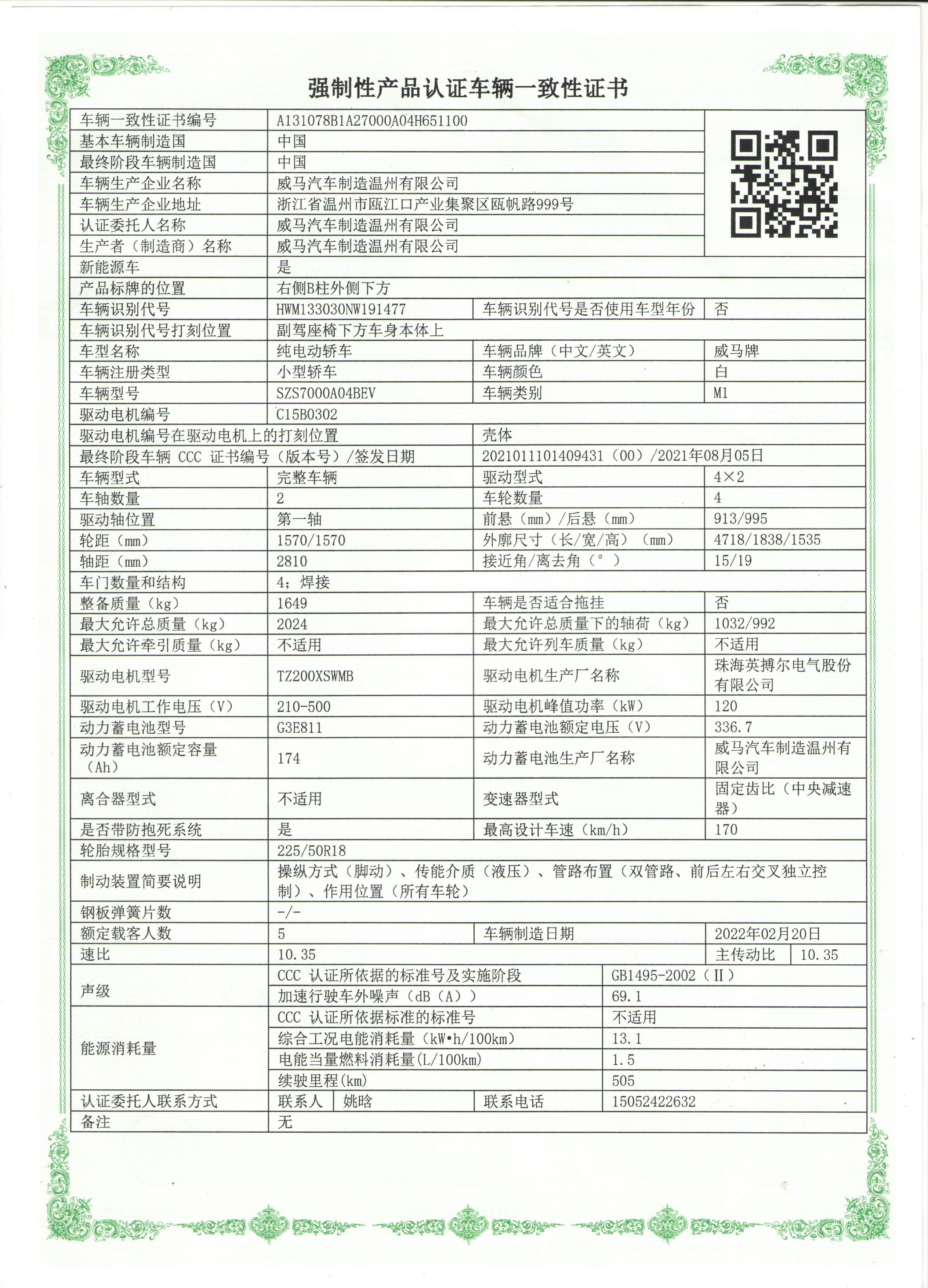 强制性产品认证车辆一致性证书

| 车辆一致性证书编号 | A131078B1A27000A04H651100 | | |
|---|---|---|---|
| 基本车辆制造国 | 中国 | | |
| 最终阶段车辆制造国 | 中国 | | |
| 车辆生产企业名称 | 威马汽车制造温州有限公司 | | |
| 车辆生产企业地址 | 浙江省温州市瓯江口产业集聚区瓯帆路999号 | | |
| 认证委托人名称 | 威马汽车制造温州有限公司 | | |
| 生产者（制造商）名称 | 威马汽车制造温州有限公司 | | |
| 新能源车 | 是 | | |
| 产品标牌的位置 | 右侧B柱外侧下方 | | |
| 车辆识别代号 | HWM133030NW191477 | 车辆识别代号是否使用车型年份 | 否 |
| 车辆识别代号打刻位置 | 副驾座椅下方车身本体上 | | |
| 车型名称 | 纯电动轿车 | 车辆品牌（中文/英文） | 威马牌 |
| 车辆注册类型 | 小型轿车 | 车辆颜色 | 白 |
| 车辆型号 | SZS7000A04BEV | 车辆类别 | M1 |
| 驱动电机编号 | C15B0302 | | |
| 驱动电机编号在驱动电机上的打刻位置 | | 壳体 | |
| 最终阶段车辆 CCC 证书编号（版本号）/签发日期 | | 2021011101409431（00）/2021年08月05日 | |
| 车辆型式 | 完整车辆 | 驱动型式 | 4×2 |
| 车轴数量 | 2 | 车轮数量 | 4 |
| 驱动轴位置 | 第一轴 | 前悬（mm）/后悬（mm） | 913/995 |
| 轮距（mm） | 1570/1570 | 外廓尺寸（长/宽/高）（mm） | 4718/1838/1535 |
| 轴距（mm） | 2810 | 接近角/离去角（°） | 15/19 |
| 车门数量和结构 | 4；焊接 | | |
| 整备质量（kg） | 1649 | 车辆是否适合拖挂 | 否 |
| 最大允许总质量（kg） | 2024 | 最大允许总质量下的轴荷（kg） | 1032/992 |
| 最大允许牵引质量（kg） | 不适用 | 最大允许列车质量（kg） | 不适用 |
| 驱动电机型号 | TZ200XSWMB | 驱动电机生产厂名称 | 珠海英搏尔电气股份有限公司 |
| 驱动电机工作电压（V） | 210-500 | 驱动电机峰值功率（kW） | 120 |
| 动力蓄电池型号 | G3E811 | 动力蓄电池额定电压（V） | 336.7 |
| 动力蓄电池额定容量（Ah） | 174 | 动力蓄电池生产厂名称 | 威马汽车制造温州有限公司 |
| 离合器型式 | 不适用 | 变速器型式 | 固定齿比（中央减速器） |
| 是否带防抱死系统 | 是 | 最高设计车速（km/h） | 170 |
| 轮胎规格型号 | 225/50R18 | | |
| 制动装置简要说明 | 操纵方式（脚动）、传能介质（液压）、管路布置（双管路、前后左右交叉独立控制）、作用位置（所有车轮） | | |
| 钢板弹簧片数 | -/- | | |
| 额定载客人数 | 5 | 车辆制造日期 | 2022年02月20日 |
| 速比 | 10.35 | 主传动比 | 10.35 |
| 声级 | CCC 认证所依据的标准号及实施阶段 | GB1495-2002（II） | |
| | 加速行驶车外噪声（dB（A）） | 69.1 | |
| 能源消耗量 | CCC 认证所依据标准的标准号 | 不适用 | |
| | 综合工况电能消耗量（kW•h/100km） | 13.1 | |
| | 电能当量燃料消耗量(L/100km) | 1.5 | |
| | 续驶里程(km) | 505 | |
| 认证委托人联系方式 | 联系人 姚晗 | 联系电话 | 15052422632 |
| 备注 | 无 | | |